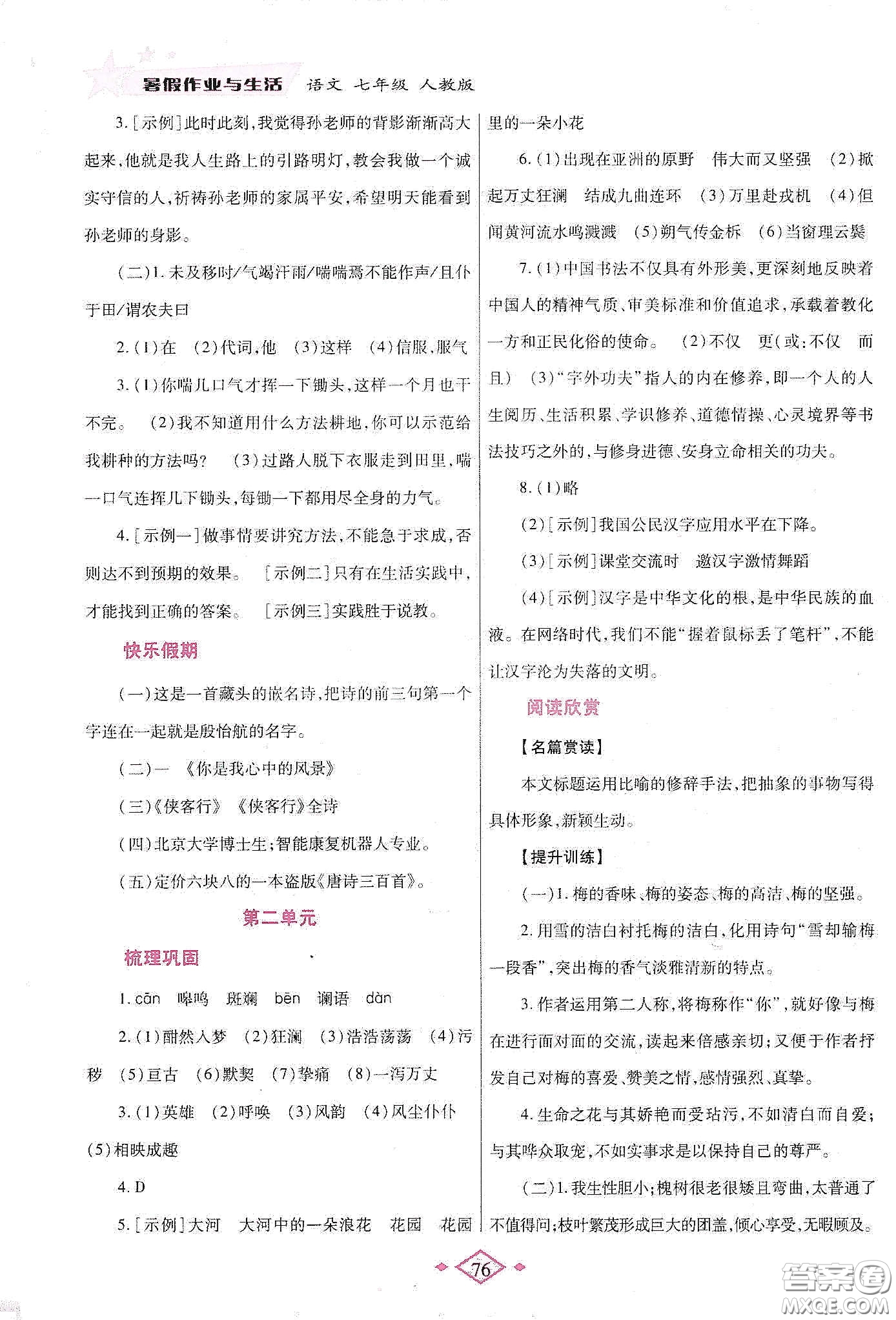 暑假作业与生活 语文 七年级 人教版

3.[示例]此时此刻,我觉得孙老师的背影渐渐高大起来,他就是我人生路上的引路明灯,教会我做一个诚实守信的人,祈祷孙老师的家属平安,希望明天能看到孙老师的身影。

(二)1.未及移时/气竭汗雨/喘喘焉不能作声/且仆于田/谓农夫曰

2.(1)在 (2)代词,他 (3)这样 (4)信服,服气

3.(1)你喘几口气才挥一下锄头,这样一个月也干不完。 (2)我不知道用什么方法耕地,你可以示范给我耕种的方法吗? (3)过路人脱下衣服走到田里,喘一口气连挥几下锄头,每锄一下都用尽全身的力气。

4.[示例一]做事情要讲究方法,不能急于求成,否则达不到预期的效果。 [示例二]只有在生活实践中,才能找到正确的答案。 [示例三]实践胜于说教。

快乐假期

(一)这是一首藏头的嵌名诗,把诗的前三句第一个字连在一起就是殷怡航的名字。

(二)一 《你是我心中的风景》

(三)《侠客行》 《侠客行》全诗

(四)北京大学博士生;智能康复机器人专业。

(五)定价六块八的一本盗版《唐诗三百首》。

第二单元

梳理巩固

1.cān 嗥鸣 斑斓 bēn 谰语 dàn

2.(1)酣然入梦 (2)狂澜 (3)浩浩荡荡 (4)污秽 (5)亘古 (6)默契 (7)挚痛 (8)一泻万丈

3.(1)英雄 (2)呼唤 (3)风韵 (4)风尘仆仆 (5)相映成趣

4.D

5.[示例]大河 大河中的一朵浪花 花园 花园里的一朵小花

6.(1)出现在亚洲的原野 伟大而又坚强 (2)掀起万丈狂澜 结成九曲连环 (3)万里赴戎机 (4)但闻黄河流水鸣溅溅 (5)朔气传金柝 (6)当窗理云鬓

7.(1)中国书法不仅具有外形美,更深刻地反映着中国人的精神气质、审美标准和价值追求,承载着教化一方和正民化俗的使命。 (2)不仅 更(或:不仅 而且) (3)"字外功夫"指人的内在修养,即一个人的人生阅历、生活积累、学识修养、道德情操、心灵境界等书法技巧之外的,与修身进德、安身立命相关的功夫。

8.(1)略

(2)[示例]我国公民汉字应用水平在下降。

(3)[示例]课堂交流时 邀汉字激情舞蹈

(4)[示例]汉字是中华文化的根,是中华民族的血液。在网络时代,我们不能"握着鼠标丢了笔杆",不能让汉字沦为失落的文明。

阅读欣赏

【名篇赏读】

本文标题运用比喻的修辞手法,把抽象的事物写得具体形象,新颖生动。

【提升训练】

(一)1.梅的香味、梅的姿态、梅的高洁、梅的坚强。

2.用雪的洁白衬托梅的洁白,化用诗句"雪却输梅一段香",突出梅的香气淡雅清新的特点。

3.作者运用第二人称,将梅称作"你",就好像与梅在进行面对面的交流,读起来倍感亲切;又便于作者抒发自己对梅的喜爱、赞美之情,感情强烈、真挚。

4.生命之花与其娇艳而受玷污,不如清白而自爱;与其哗众取宠,不如实事求是以保持自己的尊严。

(二)1.我生性胆小;槐树很老很矮且弯曲,太普通了不值得问;枝叶繁茂形成巨大的团盖,倾心享受,无暇顾及。

76

答案圈 MXQE.COM